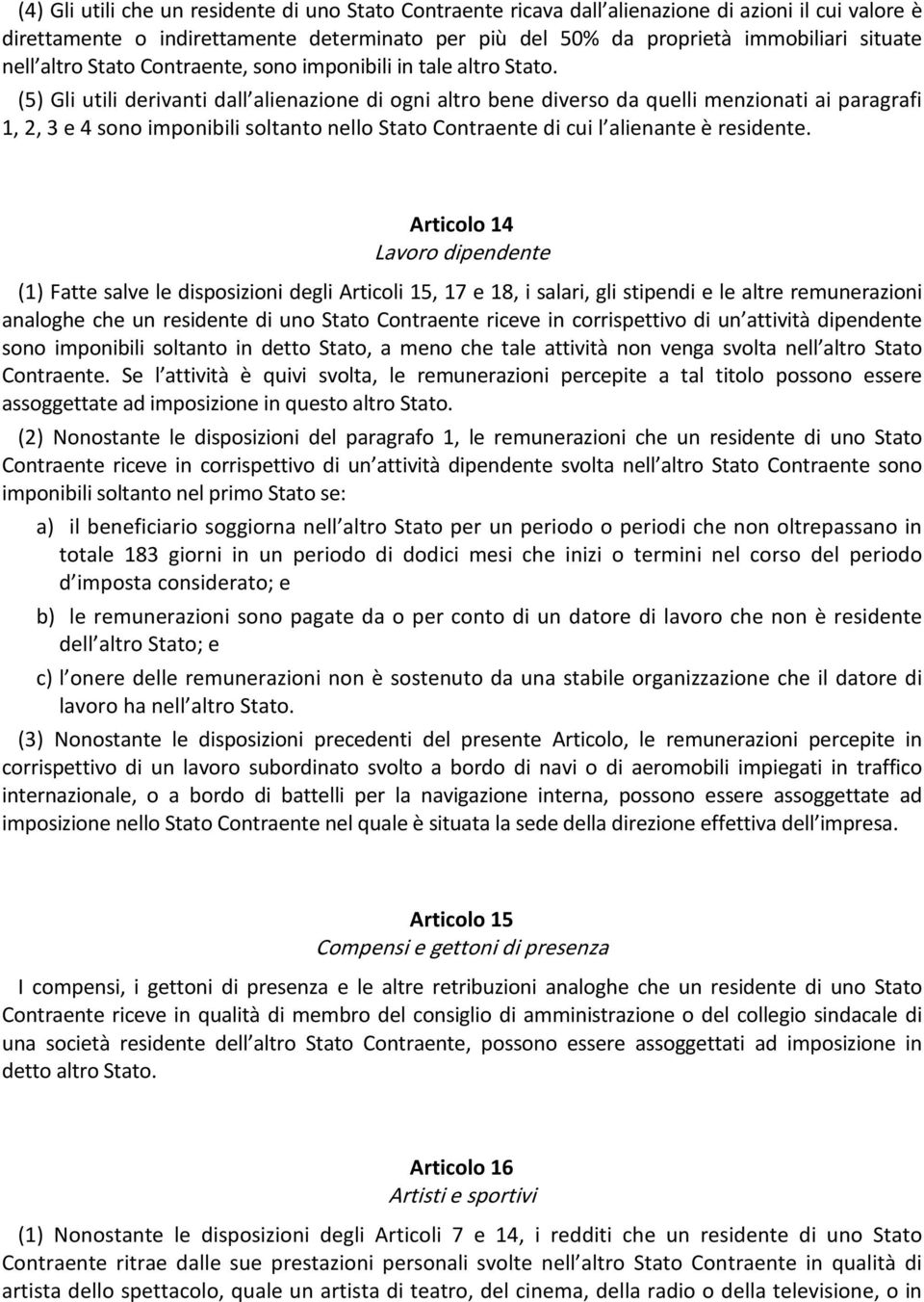 (4) Gli utili che un residente di uno Stato Contraente ricava dall alienazione di azioni il cui valore è direttamente o indirettamente determinato per più del 50% da proprietà immobiliari situate nell altro Stato Contraente, sono imponibili in tale altro Stato.

(5) Gli utili derivanti dall alienazione di ogni altro bene diverso da quelli menzionati ai paragrafi 1, 2, 3 e 4 sono imponibili soltanto nello Stato Contraente di cui l alienante è residente.

Articolo 14
Lavoro dipendente

(1) Fatte salve le disposizioni degli Articoli 15, 17 e 18, i salari, gli stipendi e le altre remunerazioni analoghe che un residente di uno Stato Contraente riceve in corrispettivo di un attività dipendente sono imponibili soltanto in detto Stato, a meno che tale attività non venga svolta nell altro Stato Contraente. Se l attività è quivi svolta, le remunerazioni percepite a tal titolo possono essere assoggettate ad imposizione in questo altro Stato.

(2) Nonostante le disposizioni del paragrafo 1, le remunerazioni che un residente di uno Stato Contraente riceve in corrispettivo di un attività dipendente svolta nell altro Stato Contraente sono imponibili soltanto nel primo Stato se:

a) il beneficiario soggiorna nell altro Stato per un periodo o periodi che non oltrepassano in totale 183 giorni in un periodo di dodici mesi che inizi o termini nel corso del periodo d imposta considerato; e

b) le remunerazioni sono pagate da o per conto di un datore di lavoro che non è residente dell altro Stato; e

c) l onere delle remunerazioni non è sostenuto da una stabile organizzazione che il datore di lavoro ha nell altro Stato.

(3) Nonostante le disposizioni precedenti del presente Articolo, le remunerazioni percepite in corrispettivo di un lavoro subordinato svolto a bordo di navi o di aeromobili impiegati in traffico internazionale, o a bordo di battelli per la navigazione interna, possono essere assoggettate ad imposizione nello Stato Contraente nel quale è situata la sede della direzione effettiva dell impresa.

Articolo 15
Compensi e gettoni di presenza

I compensi, i gettoni di presenza e le altre retribuzioni analoghe che un residente di uno Stato Contraente riceve in qualità di membro del consiglio di amministrazione o del collegio sindacale di una società residente dell altro Stato Contraente, possono essere assoggettati ad imposizione in detto altro Stato.

Articolo 16
Artisti e sportivi

(1) Nonostante le disposizioni degli Articoli 7 e 14, i redditi che un residente di uno Stato Contraente ritrae dalle sue prestazioni personali svolte nell altro Stato Contraente in qualità di artista dello spettacolo, quale un artista di teatro, del cinema, della radio o della televisione, o in